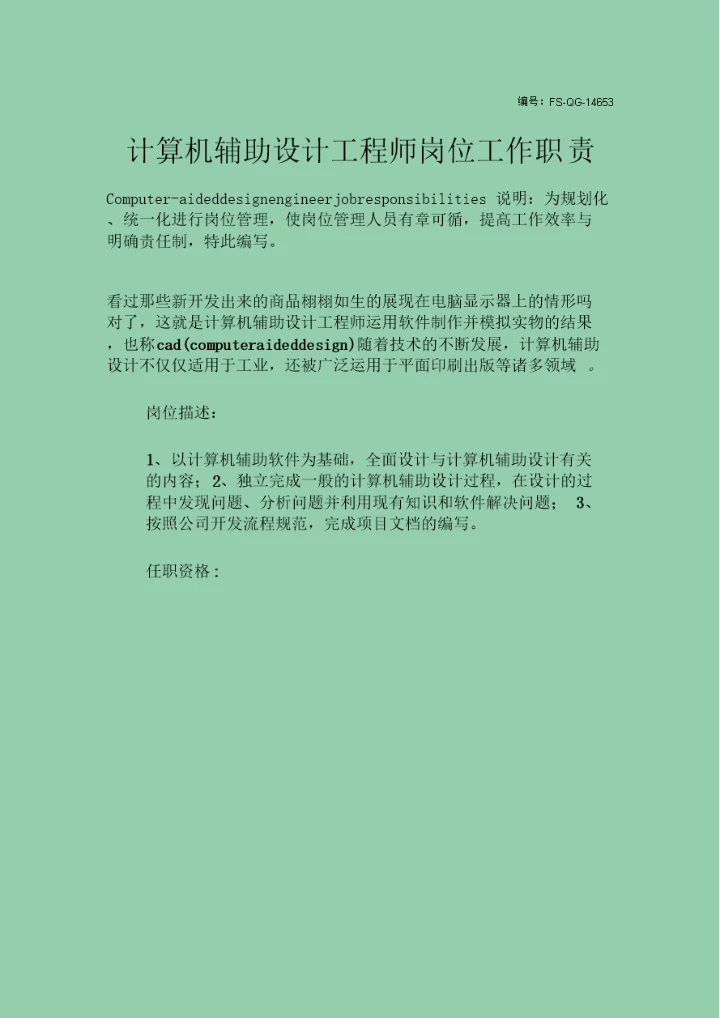 编号：FS-QG-14653

计算机辅助设计工程师岗位工作职责

Computer-aideddesignengineerjobresponsibilities 说明：为规划化、统一化进行岗位管理，使岗位管理人员有章可循，提高工作效率与明确责任制，特此编写。

看过那些新开发出来的商品栩栩如生的展现在电脑显示器上的情形吗对了，这就是计算机辅助设计工程师运用软件制作并模拟实物的结果，也称cad(computeraideddesign)随着技术的不断发展，计算机辅助设计不仅仅适用于工业，还被广泛运用于平面印刷出版等诸多领域 。

岗位描述：

1、以计算机辅助软件为基础，全面设计与计算机辅助设计有关的内容；2、独立完成一般的计算机辅助设计过程，在设计的过程中发现问题、分析问题并利用现有知识和软件解决问题； 3、按照公司开发流程规范，完成项目文档的编写。

任职资格：